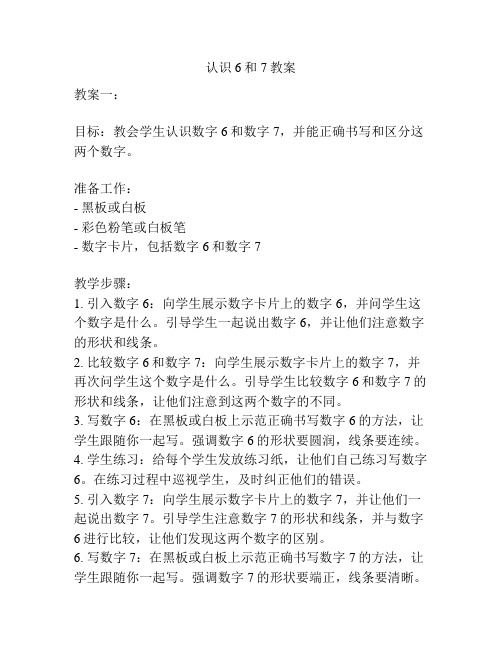 认识 6 和 7 教案

教案一：

目标：教会学生认识数字 6 和数字 7，并能正确书写和区分这两个数字。

准备工作：
- 黑板或白板
- 彩色粉笔或白板笔
- 数字卡片，包括数字 6 和数字 7

教学步骤：
1. 引入数字 6：向学生展示数字卡片上的数字 6，并问学生这个数字是什么。引导学生一起说出数字 6，并让他们注意数字的形状和线条。
2. 比较数字 6 和数字 7：向学生展示数字卡片上的数字 7，并再次问学生这个数字是什么。引导学生比较数字 6 和数字 7 的形状和线条，让他们注意到这两个数字的不同。
3. 写数字 6：在黑板或白板上示范正确书写数字 6 的方法，让学生跟随你一起写。强调数字 6 的形状要圆润，线条要连续。
4. 学生练习：给每个学生发放练习纸，让他们自己练习写数字 6。在练习过程中巡视学生，及时纠正他们的错误。
5. 引入数字 7：向学生展示数字卡片上的数字 7，并让他们一起说出数字 7。引导学生注意数字 7 的形状和线条，并与数字 6 进行比较，让他们发现这两个数字的区别。
6. 写数字 7：在黑板或白板上示范正确书写数字 7 的方法，让学生跟随你一起写。强调数字 7 的形状要端正，线条要清晰。